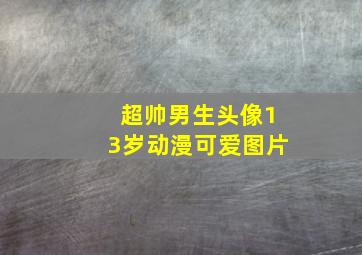 超帅男生头像13岁动漫可爱图片